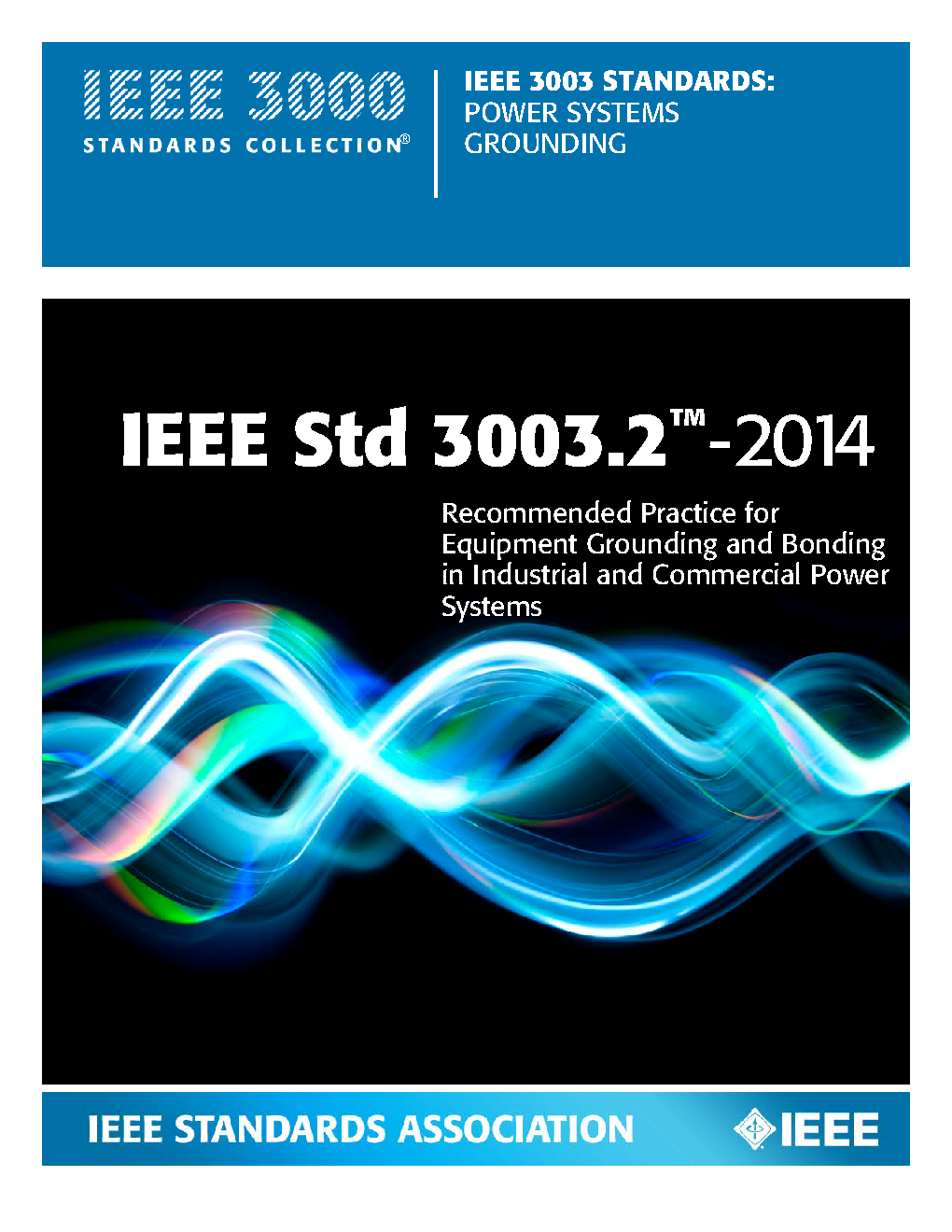 IEEE 3000
STANDARDS COLLECTION®

IEEE 3003 STANDARDS:
POWER SYSTEMS
GROUNDING

IEEE Std 3003.2™-2014

Recommended Practice for Equipment Grounding and Bonding in Industrial and Commercial Power Systems

IEEE STANDARDS ASSOCIATION

IEEE